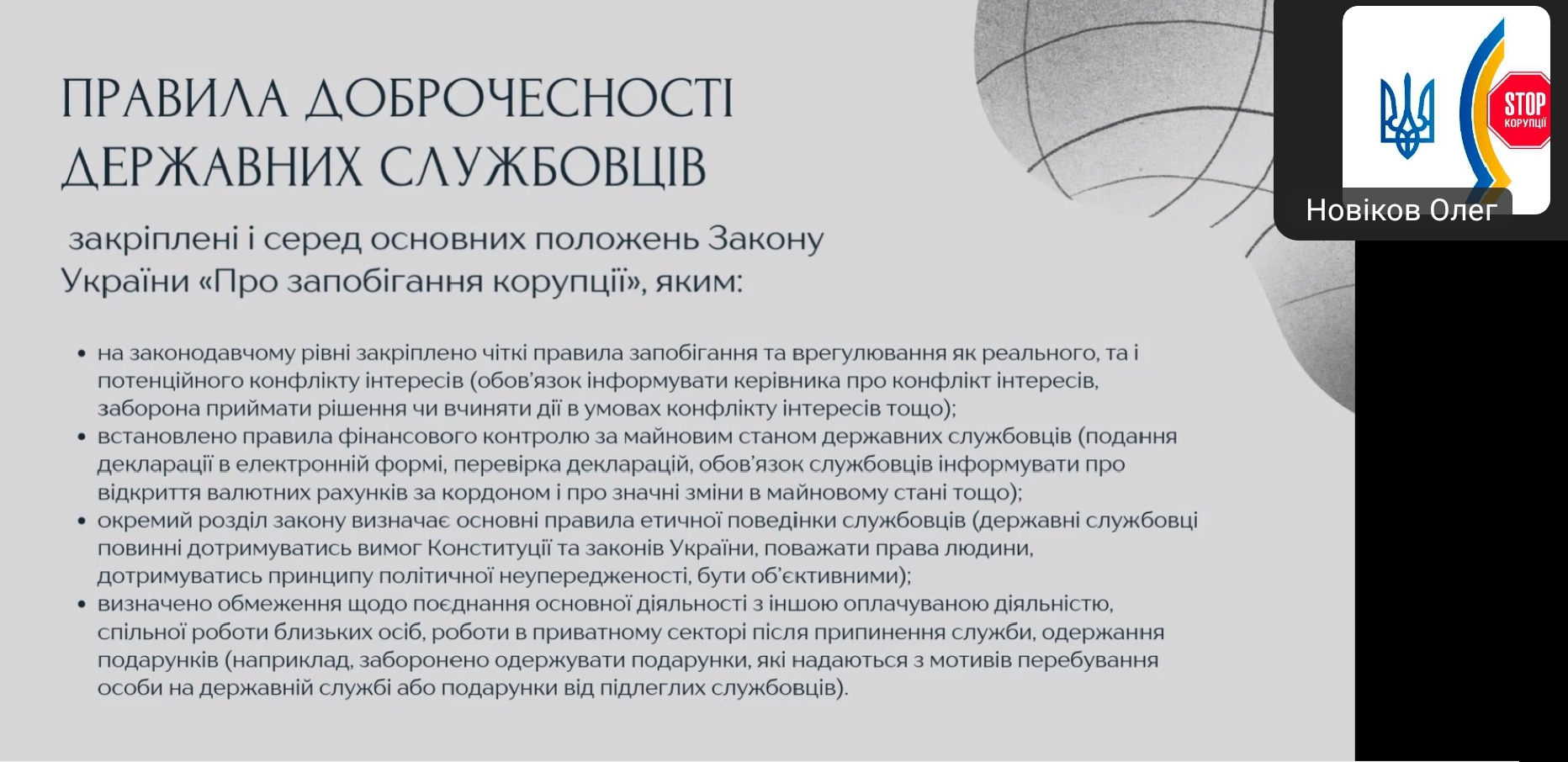 ПРАВИЛА ДОБРОЧЕСНОСТІ ДЕРЖАВНИХ СЛУЖБОВЦІВ

закріплені і серед основних положень Закону України «Про запобігання корупції», яким:

• на законодавчому рівні закріплено чіткі правила запобігання та врегулювання як реального, та і потенційного конфлікту інтересів (обов'язок інформувати керівника про конфлікт інтересів, заборона приймати рішення чи вчиняти дії в умовах конфлікту інтересів тощо);
• встановлено правила фінансового контролю за майновим станом державних службовців (подання декларації в електронній формі, перевірка декларацій, обов'язок службовців інформувати про відкриття валютних рахунків за кордоном і про значні зміни в майновому стані тощо);
• окремий розділ закону визначає основні правила етичної поведінки службовців (державні службовці повинні дотримуватись вимог Конституції та законів України, поважати права людини, дотримуватись принципу політичної неупередженості, бути об'єктивними);
• визначено обмеження щодо поєднання основної діяльності з іншою оплачуваною діяльністю, спільної роботи близьких осіб, роботи в приватному секторі після припинення служби, одержання подарунків (наприклад, заборонено одержувати подарунки, які надаються з мотивів перебування особи на державній службі або подарунки від підлеглих службовців).

STOP КОРУПЦІЇ

Новіков Олег